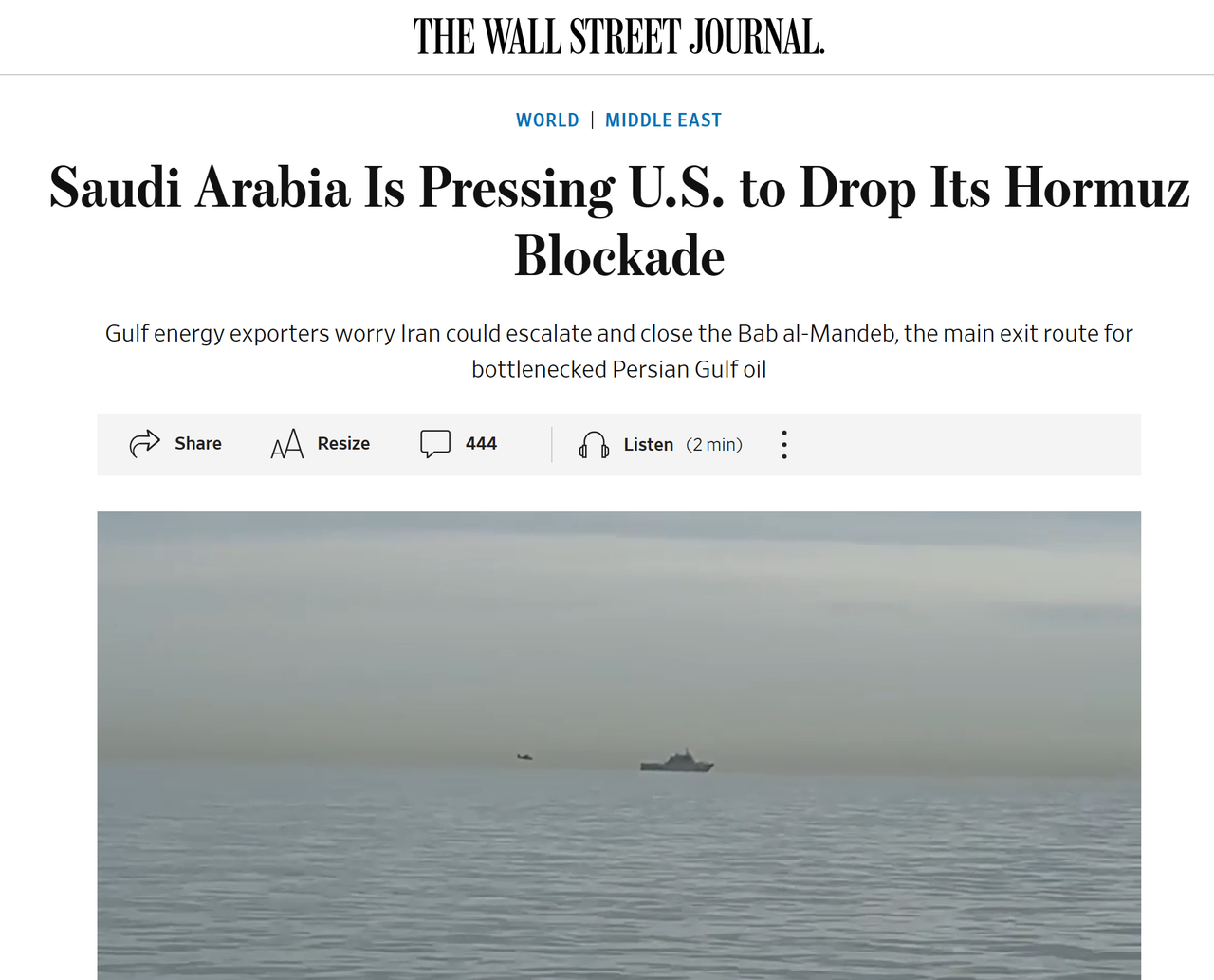 THE WALL STREET JOURNAL.

WORLD | MIDDLE EAST

Saudi Arabia Is Pressing U.S. to Drop Its Hormuz Blockade

Gulf energy exporters worry Iran could escalate and close the Bab al-Mandeb, the main exit route for bottlenecked Persian Gulf oil

Share Resize 444 Listen (2 min)